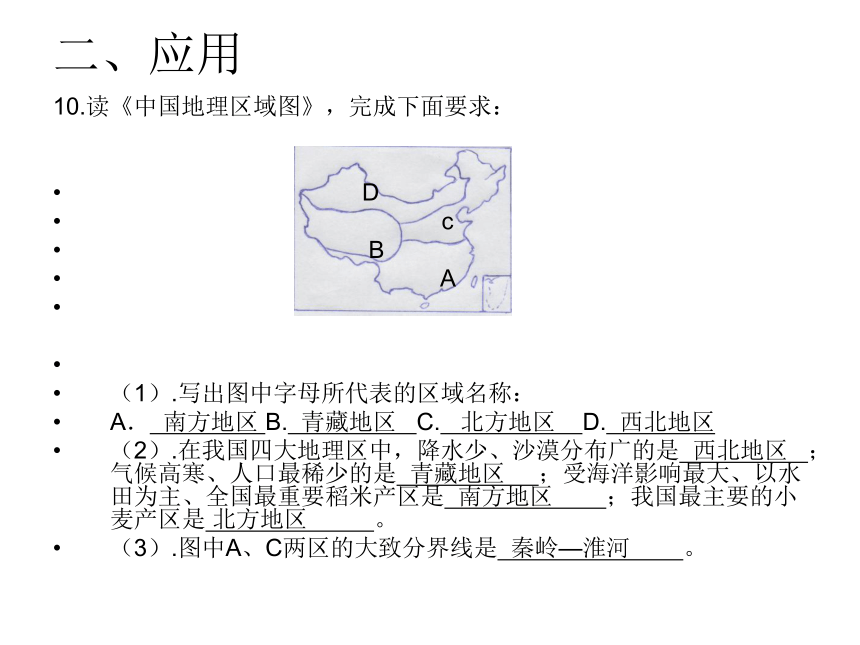 二、应用

10.读《中国地理区域图》，完成下面要求：

D
c
B
A

•
•
•
•
•

•
• （1）.写出图中字母所代表的区域名称：
• A. 南方地区 B. 青藏地区 C. 北方地区 D. 西北地区
• （2）.在我国四大地理区中，降水少、沙漠分布广的是 西北地区 ；气候高寒、人口最稀少的是 青藏地区 ；受海洋影响最大、以水田为主、全国最重要稻米产区是 南方地区 ；我国最主要的小麦产区是 北方地区 。
• （3）.图中A、C两区的大致分界线是 秦岭—淮河 。